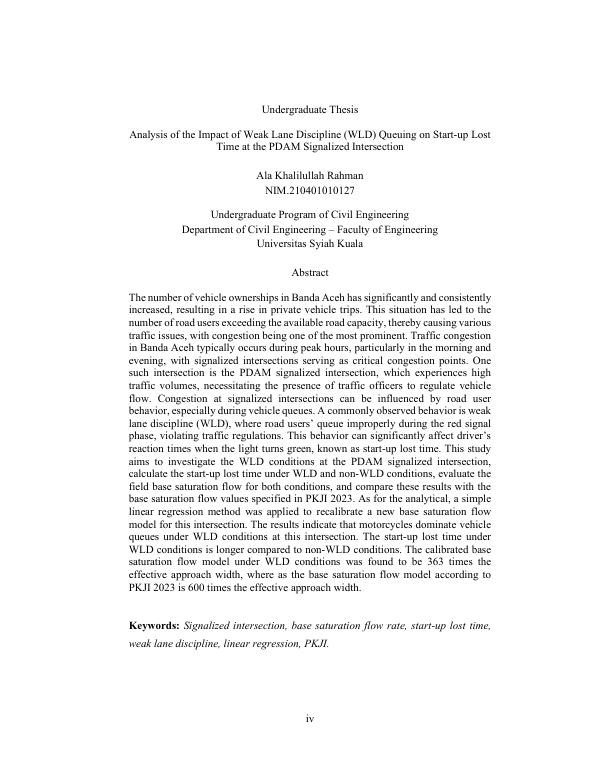 Undergraduate Thesis

Analysis of the Impact of Weak Lane Discipline (WLD) Queuing on Start-up Lost Time at the PDAM Signalized Intersection

Ala Khalilullah Rahman
NIM.210401010127

Undergraduate Program of Civil Engineering
Department of Civil Engineering – Faculty of Engineering
Universitas Syiah Kuala

Abstract

The number of vehicle ownerships in Banda Aceh has significantly and consistently increased, resulting in a rise in private vehicle trips. This situation has led to the number of road users exceeding the available road capacity, thereby causing various traffic issues, with congestion being one of the most prominent. Traffic congestion in Banda Aceh typically occurs during peak hours, particularly in the morning and evening, with signalized intersections serving as critical congestion points. One such intersection is the PDAM signalized intersection, which experiences high traffic volumes, necessitating the presence of traffic officers to regulate vehicle flow. Congestion at signalized intersections can be influenced by road user behavior, especially during vehicle queues. A commonly observed behavior is weak lane discipline (WLD), where road users' queue improperly during the red signal phase, violating traffic regulations. This behavior can significantly affect driver's reaction times when the light turns green, known as start-up lost time. This study aims to investigate the WLD conditions at the PDAM signalized intersection, calculate the start-up lost time under WLD and non-WLD conditions, evaluate the field base saturation flow for both conditions, and compare these results with the base saturation flow values specified in PKJI 2023. As for the analytical, a simple linear regression method was applied to recalibrate a new base saturation flow model for this intersection. The results indicate that motorcycles dominate vehicle queues under WLD conditions at this intersection. The start-up lost time under WLD conditions is longer compared to non-WLD conditions. The calibrated base saturation flow model under WLD conditions was found to be 363 times the effective approach width, where as the base saturation flow model according to PKJI 2023 is 600 times the effective approach width.

Keywords: Signalized intersection, base saturation flow rate, start-up lost time, weak lane discipline, linear regression, PKJI.

iv